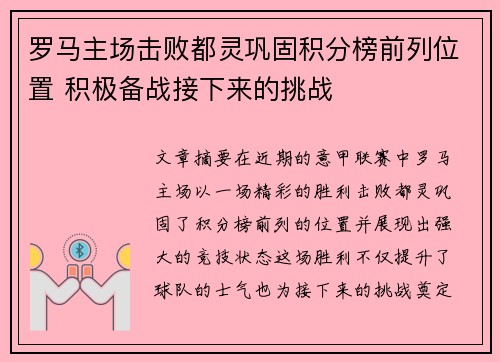 罗马主场击败都灵巩固积分榜前列位置 积极备战接下来的挑战

文章摘要在近期的意甲联赛中罗马主场以一场精彩的胜利击败都灵巩固了积分榜前列的位置并展现出强大的竞技状态这场胜利不仅提升了球队的士气也为接下来的挑战奠定